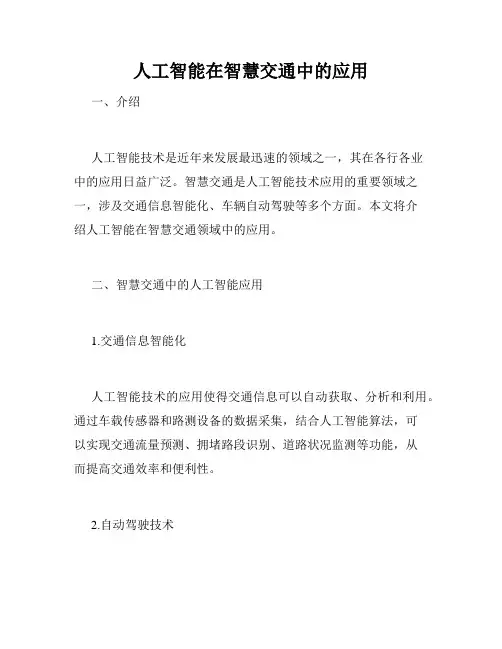 人工智能在智慧交通中的应用

一、介绍

人工智能技术是近年来发展最迅速的领域之一，其在各行各业中的应用日益广泛。智慧交通是人工智能技术应用的重要领域之一，涉及交通信息智能化、车辆自动驾驶等多个方面。本文将介绍人工智能在智慧交通领域中的应用。

二、智慧交通中的人工智能应用

1.交通信息智能化

人工智能技术的应用使得交通信息可以自动获取、分析和利用。通过车载传感器和路测设备的数据采集，结合人工智能算法，可以实现交通流量预测、拥堵路段识别、道路状况监测等功能，从而提高交通效率和便利性。

2.自动驾驶技术